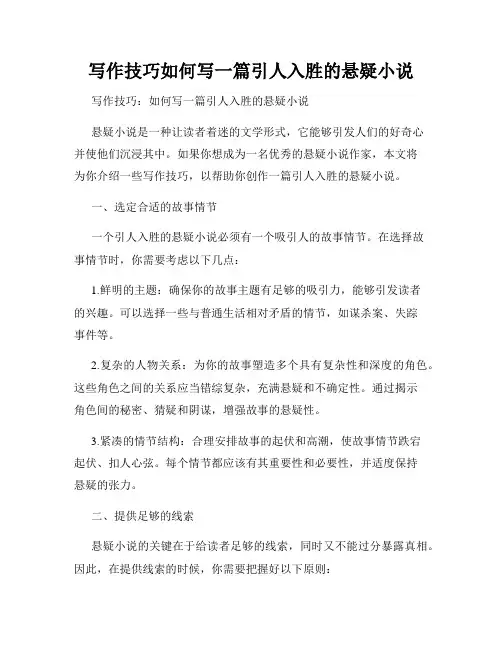 写作技巧如何写一篇引人入胜的悬疑小说

写作技巧：如何写一篇引人入胜的悬疑小说

悬疑小说是一种让读者着迷的文学形式，它能够引发人们的好奇心并使他们沉浸其中。如果你想成为一名优秀的悬疑小说作家，本文将为你介绍一些写作技巧，以帮助你创作一篇引人入胜的悬疑小说。

一、选定合适的故事情节

一个引人入胜的悬疑小说必须有一个吸引人的故事情节。在选择故事情节时，你需要考虑以下几点：

1.鲜明的主题：确保你的故事主题有足够的吸引力，能够引发读者的兴趣。可以选择一些与普通生活相对矛盾的情节，如谋杀案、失踪事件等。

2.复杂的人物关系：为你的故事塑造多个具有复杂性和深度的角色。这些角色之间的关系应当错综复杂，充满悬疑和不确定性。通过揭示角色间的秘密、猜疑和阴谋，增强故事的悬疑性。

3.紧凑的情节结构：合理安排故事的起伏和高潮，使故事情节跌宕起伏、扣人心弦。每个情节都应该有其重要性和必要性，并适度保持悬疑的张力。

二、提供足够的线索

悬疑小说的关键在于给读者足够的线索，同时又不能过分暴露真相。因此，在提供线索的时候，你需要把握好以下原则：